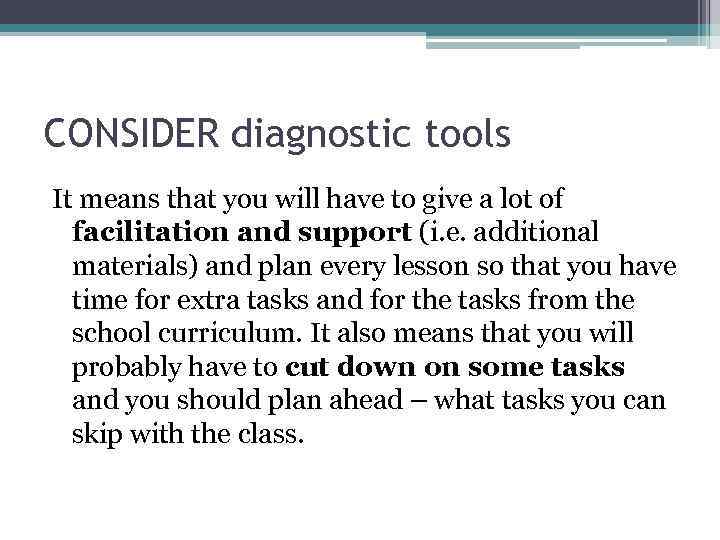 CONSIDER diagnostic tools

It means that you will have to give a lot of facilitation and support (i.e. additional materials) and plan every lesson so that you have time for extra tasks and for the tasks from the school curriculum. It also means that you will probably have to cut down on some tasks and you should plan ahead – what tasks you can skip with the class.